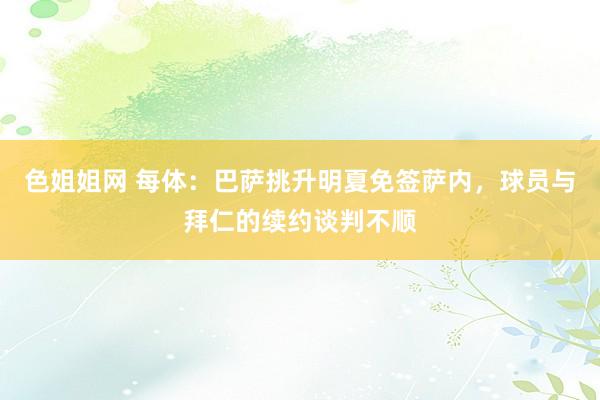 色姐姐网 每体：巴萨挑升明夏免签萨内，球员与拜仁的续约谈判不顺